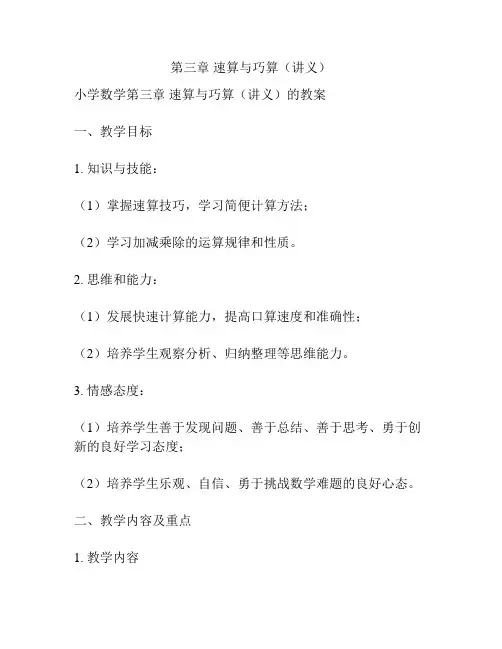 第三章 速算与巧算（讲义）

小学数学第三章 速算与巧算（讲义）的教案

一、教学目标

1. 知识与技能：

（1）掌握速算技巧，学习简便计算方法；

（2）学习加减乘除的运算规律和性质。

2. 思维和能力：

（1）发展快速计算能力，提高口算速度和准确性；

（2）培养学生观察分析、归纳整理等思维能力。

3. 情感态度：

（1）培养学生善于发现问题、善于总结、善于思考、勇于创新的良好学习态度；

（2）培养学生乐观、自信、勇于挑战数学难题的良好心态。

二、教学内容及重点

1. 教学内容